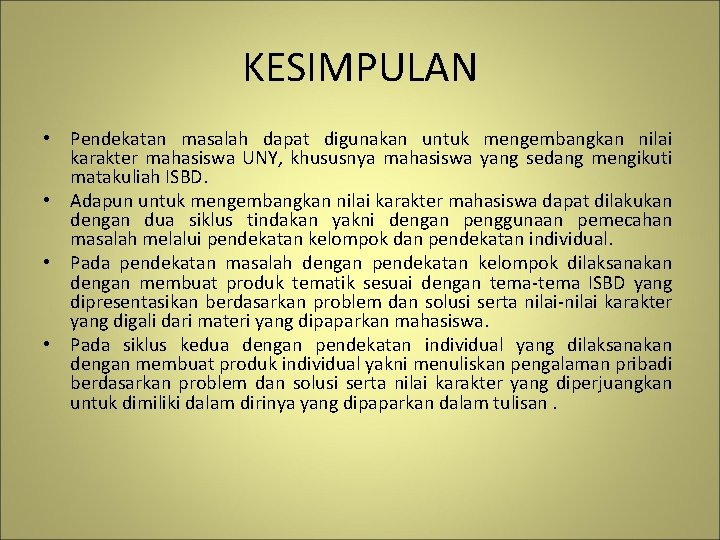 KESIMPULAN

• Pendekatan masalah dapat digunakan untuk mengembangkan nilai karakter mahasiswa UNY, khususnya mahasiswa yang sedang mengikuti matakuliah ISBD.
• Adapun untuk mengembangkan nilai karakter mahasiswa dapat dilakukan dengan dua siklus tindakan yakni dengan penggunaan pemecahan masalah melalui pendekatan kelompok dan pendekatan individual.
• Pada pendekatan masalah dengan pendekatan kelompok dilaksanakan dengan membuat produk tematik sesuai dengan tema-tema ISBD yang dipresentasikan berdasarkan problem dan solusi serta nilai-nilai karakter yang digali dari materi yang dipaparkan mahasiswa.
• Pada siklus kedua dengan pendekatan individual yang dilaksanakan dengan membuat produk individual yakni menuliskan pengalaman pribadi berdasarkan problem dan solusi serta nilai karakter yang diperjuangkan untuk dimiliki dalam dirinya yang dipaparkan dalam tulisan .